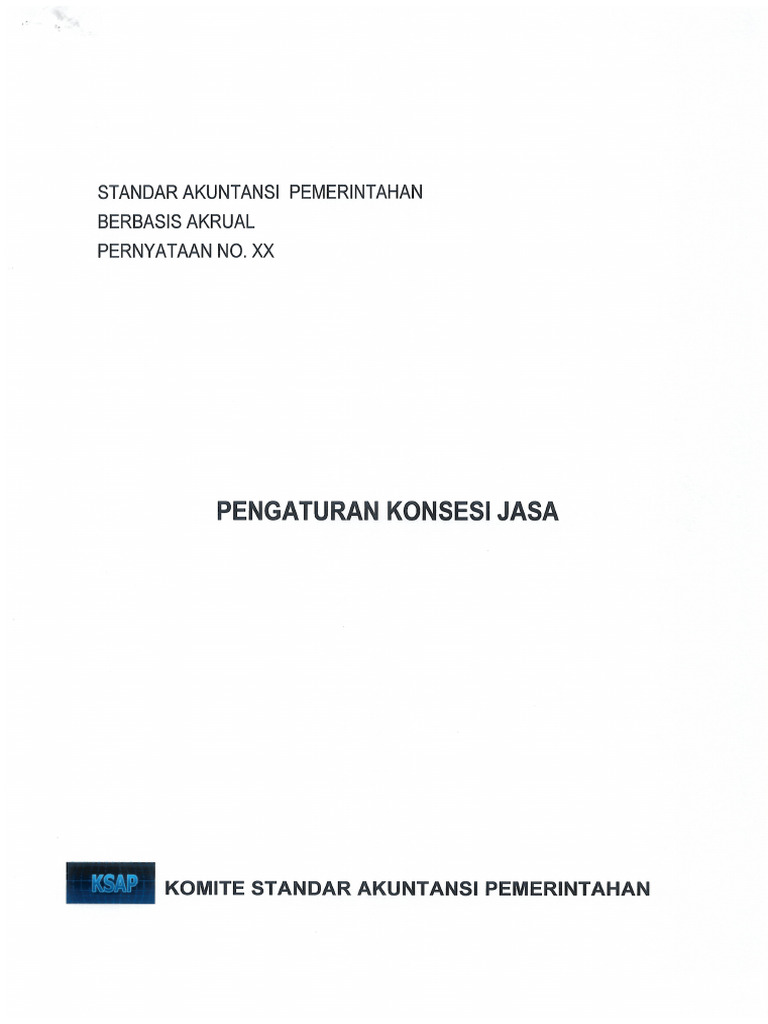 STANDAR AKUNTANSI PEMERINTAHAN
BERBASIS AKRUAL
PERNYATAAN NO. XX

PENGATURAN KONSESI JASA

KSAP KOMITE STANDAR AKUNTANSI PEMERINTAHAN